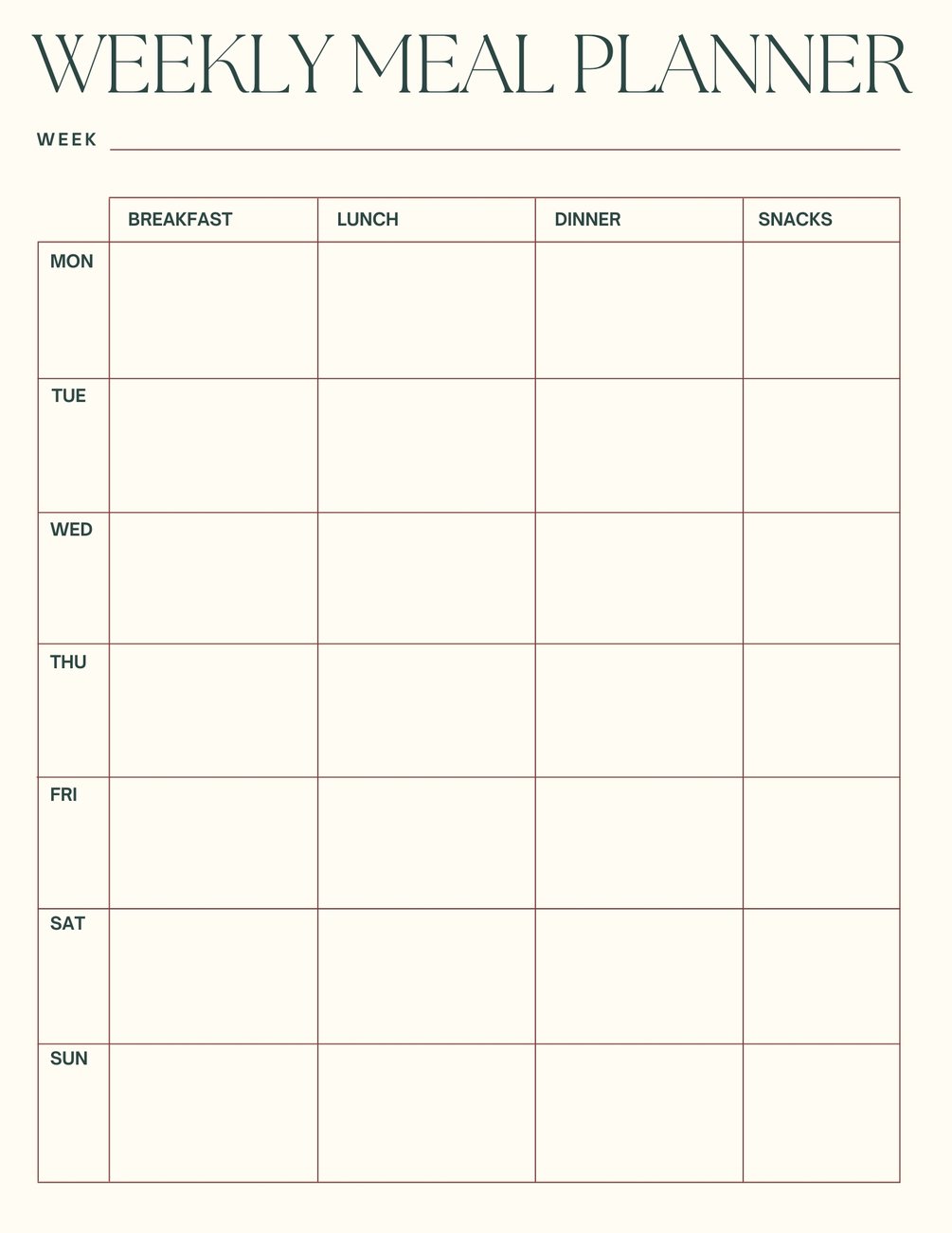 WEEKLY MEAL PLANNER

WEEK

| | BREAKFAST | LUNCH | DINNER | SNACKS |
|---|---|---|---|---|
| MON | | | | |
| TUE | | | | |
| WED | | | | |
| THU | | | | |
| FRI | | | | |
| SAT | | | | |
| SUN | | | | |